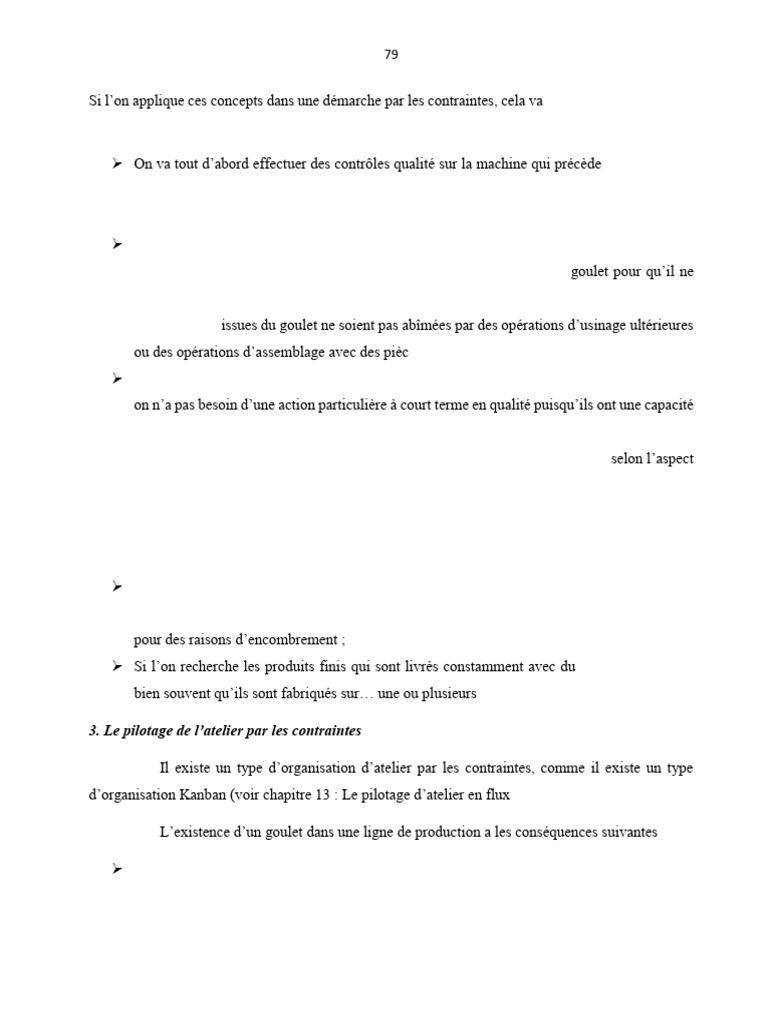 79

Si l'on applique ces concepts dans une démarche par les contraintes, cela va

➢ On va tout d'abord effectuer des contrôles qualité sur la machine qui précède

➢

goulet pour qu'il ne

issues du goulet ne soient pas abîmées par des opérations d'usinage ultérieures ou des opérations d'assemblage avec des pièc

➢

on n'a pas besoin d'une action particulière à court terme en qualité puisqu'ils ont une capacité

selon l'aspect

➢

pour des raisons d'encombrement ;

➢ Si l'on recherche les produits finis qui sont livrés constamment avec du bien souvent qu'ils sont fabriqués sur… une ou plusieurs

3. Le pilotage de l'atelier par les contraintes

Il existe un type d'organisation d'atelier par les contraintes, comme il existe un type d'organisation Kanban (voir chapitre 13 : Le pilotage d'atelier en flux

L'existence d'un goulet dans une ligne de production a les conséquences suivantes

➢